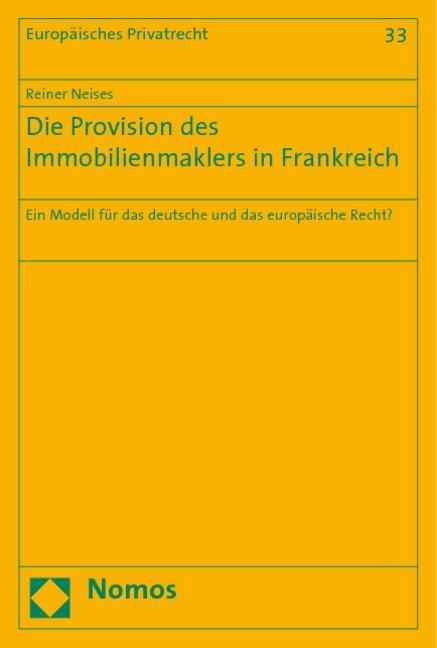 Europäisches Privatrecht 33

Reiner Neises

Die Provision des Immobilienmaklers in Frankreich

Ein Modell für das deutsche und das europäische Recht?

Nomos